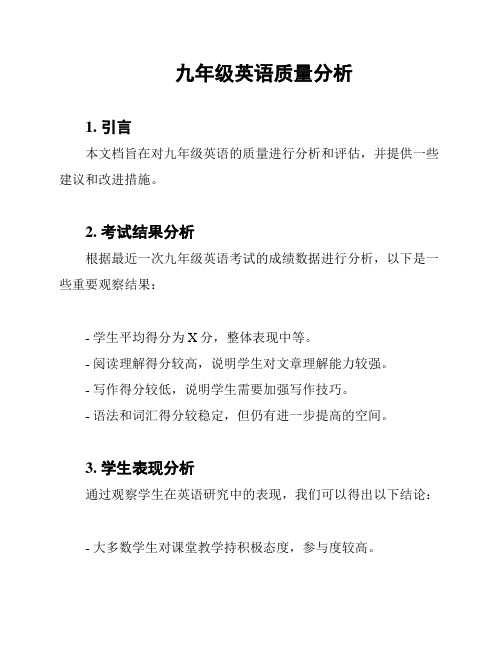 九年级英语质量分析

1. 引言

本文档旨在对九年级英语的质量进行分析和评估，并提供一些建议和改进措施。

2. 考试结果分析

根据最近一次九年级英语考试的成绩数据进行分析，以下是一些重要观察结果：

- 学生平均得分为 X 分，整体表现中等。
- 阅读理解得分较高，说明学生对文章理解能力较强。
- 写作得分较低，说明学生需要加强写作技巧。
- 语法和词汇得分较稳定，但仍有进一步提高的空间。

3. 学生表现分析

通过观察学生在英语研究中的表现，我们可以得出以下结论：

- 大多数学生对课堂教学持积极态度，参与度较高。